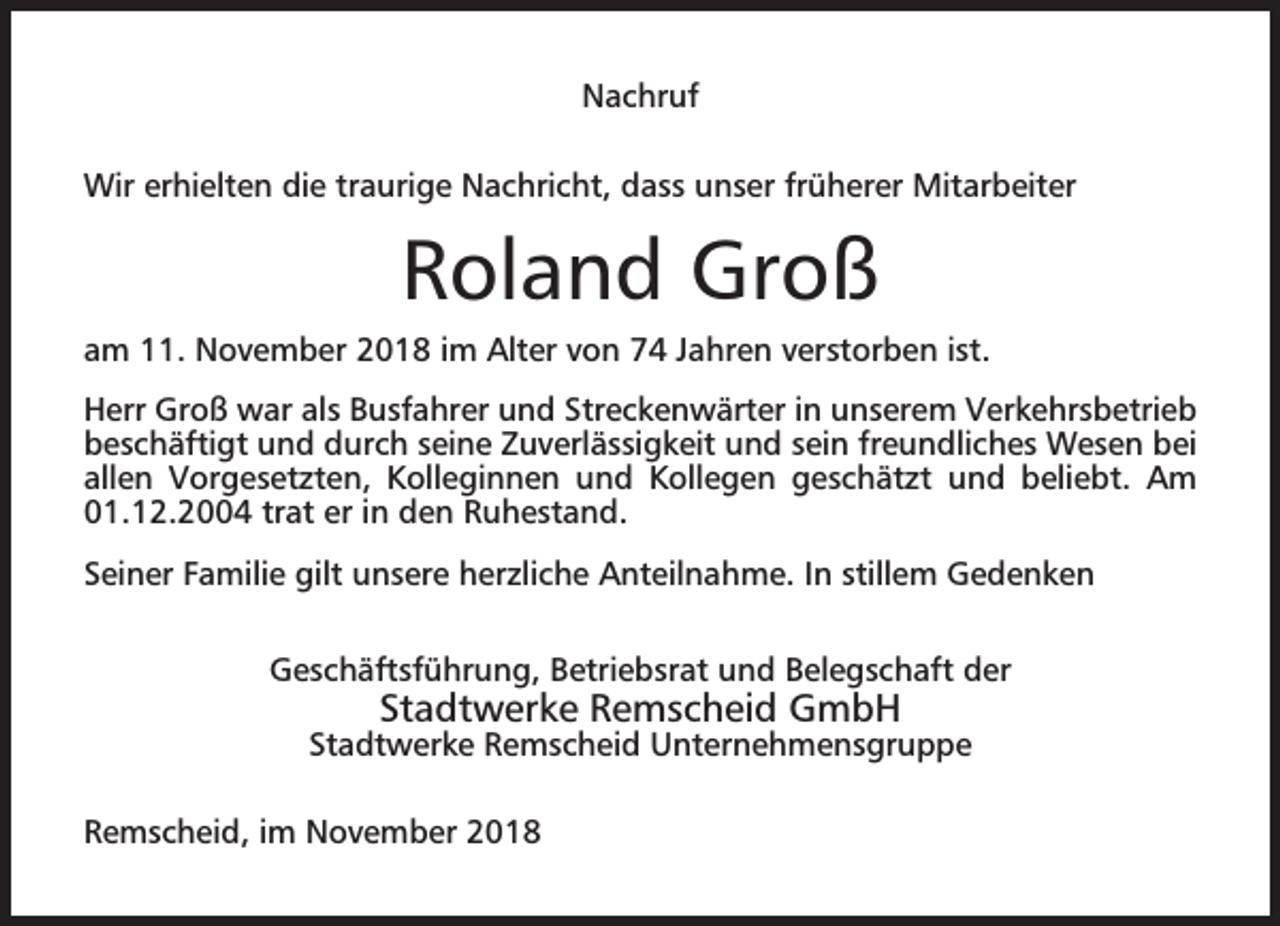 Nachruf

Wir erhielten die traurige Nachricht, dass unser früherer Mitarbeiter

Roland Groß

am 11. November 2018 im Alter von 74 Jahren verstorben ist.

Herr Groß war als Busfahrer und Streckenwärter in unserem Verkehrsbetrieb beschäftigt und durch seine Zuverlässigkeit und sein freundliches Wesen bei allen Vorgesetzten, Kolleginnen und Kollegen geschätzt und beliebt. Am 01.12.2004 trat er in den Ruhestand.

Seiner Familie gilt unsere herzliche Anteilnahme. In stillem Gedenken

Geschäftsführung, Betriebsrat und Belegschaft der
Stadtwerke Remscheid GmbH
Stadtwerke Remscheid Unternehmensgruppe

Remscheid, im November 2018